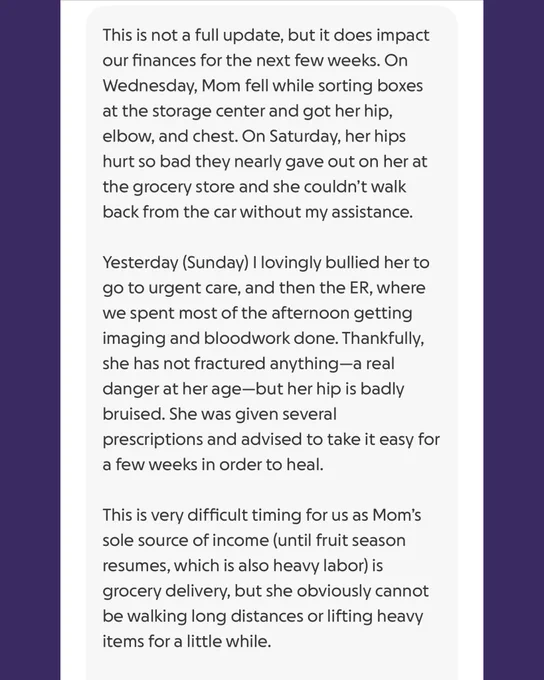 This is not a full update, but it does impact our finances for the next few weeks. On Wednesday, Mom fell while sorting boxes at the storage center and got her hip, elbow, and chest. On Saturday, her hips hurt so bad they nearly gave out on her at the grocery store and she couldn't walk back from the car without my assistance.

Yesterday (Sunday) I lovingly bullied her to go to urgent care, and then the ER, where we spent most of the afternoon getting imaging and bloodwork done. Thankfully, she has not fractured anything—a real danger at her age—but her hip is badly bruised. She was given several prescriptions and advised to take it easy for a few weeks in order to heal.

This is very difficult timing for us as Mom's sole source of income (until fruit season resumes, which is also heavy labor) is grocery delivery, but she obviously cannot be walking long distances or lifting heavy items for a little while.